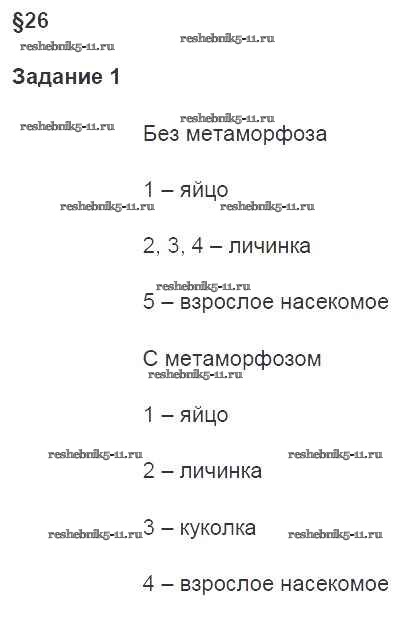 §26

reshebnik5-11.ru reshebnik5-11.ru

Задание 1

reshebnik5-11.ru reshebnik5-11.ru

Без метаморфоза

1 – яйцо

reshebnik5-11.ru reshebnik5-11.ru

2, 3, 4 – личинка

reshebnik5-11.ru

5 – взрослое насекомое

С метаморфозом

reshebnik5-11.ru

1 – яйцо

reshebnik5-11.ru reshebnik5-11.ru

2 – личинка

reshebnik5-11.ru 3 – куколка reshebnik5-11.ru

4 – взрослое насекомое